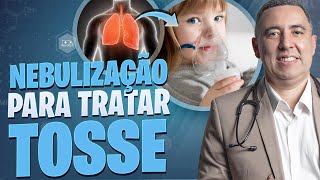 NEBULIZAÇÃO
PARA TRATAR
TOSSE